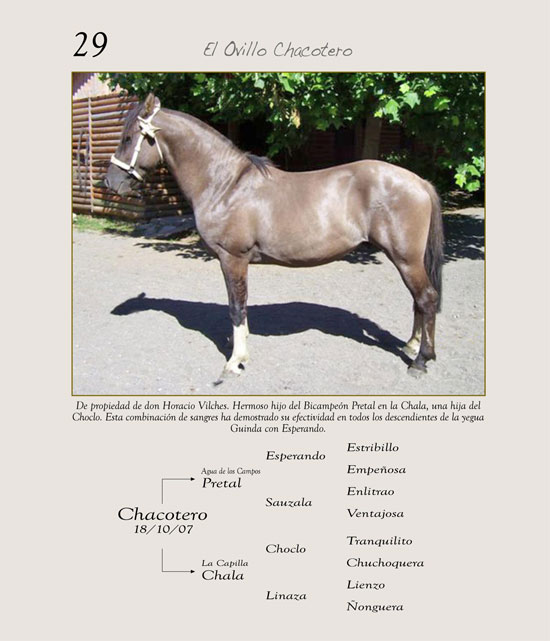 29

El Ovillo Chacotero

De propiedad de don Horacio Vilches. Hermoso hijo del Bicampeón Pretal en la Chala, una hija del Choclo. Esta combinación de sangres ha demostrado su efectividad en todos los descendientes de la yegua Guinda con Esperando.

Chacotero
18/10/07

Agua de los Campos
Pretal

La Capilla
Chala

Esperando

Sauzala

Choclo

Linaza

Estribillo

Empeñosa

Enlitrao

Ventajosa

Tranquilito

Chuchoquera

Lienzo

Ñonguera